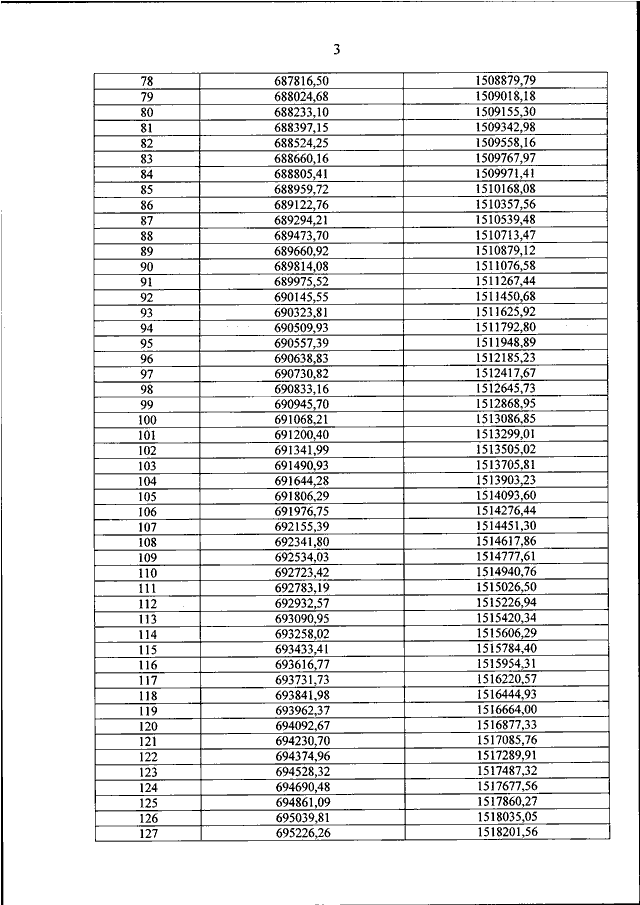 3

| 78 | 687816,50 | 1508879,79 |
|---|---|---|
| 79 | 688024,68 | 1509018,18 |
| 80 | 688233,10 | 1509155,30 |
| 81 | 688397,15 | 1509342,98 |
| 82 | 688524,25 | 1509558,16 |
| 83 | 688660,16 | 1509767,97 |
| 84 | 688805,41 | 1509971,41 |
| 85 | 688959,72 | 1510168,08 |
| 86 | 689122,76 | 1510357,56 |
| 87 | 689294,21 | 1510539,48 |
| 88 | 689473,70 | 1510713,47 |
| 89 | 689660,92 | 1510879,12 |
| 90 | 689814,08 | 1511076,58 |
| 91 | 689975,52 | 1511267,44 |
| 92 | 690145,55 | 1511450,68 |
| 93 | 690323,81 | 1511625,92 |
| 94 | 690509,93 | 1511792,80 |
| 95 | 690557,39 | 1511948,89 |
| 96 | 690638,83 | 1512185,23 |
| 97 | 690730,82 | 1512417,67 |
| 98 | 690833,16 | 1512645,73 |
| 99 | 690945,70 | 1512868,95 |
| 100 | 691068,21 | 1513086,85 |
| 101 | 691200,40 | 1513299,01 |
| 102 | 691341,99 | 1513505,02 |
| 103 | 691490,93 | 1513705,81 |
| 104 | 691644,28 | 1513903,23 |
| 105 | 691806,29 | 1514093,60 |
| 106 | 691976,75 | 1514276,44 |
| 107 | 692155,39 | 1514451,30 |
| 108 | 692341,80 | 1514617,86 |
| 109 | 692534,03 | 1514777,61 |
| 110 | 692723,42 | 1514940,76 |
| 111 | 692783,19 | 1515026,50 |
| 112 | 692932,57 | 1515226,94 |
| 113 | 693090,95 | 1515420,34 |
| 114 | 693258,02 | 1515606,29 |
| 115 | 693433,41 | 1515784,40 |
| 116 | 693616,77 | 1515954,31 |
| 117 | 693731,73 | 1516220,57 |
| 118 | 693841,98 | 1516444,93 |
| 119 | 693962,37 | 1516664,00 |
| 120 | 694092,67 | 1516877,33 |
| 121 | 694230,70 | 1517085,76 |
| 122 | 694374,96 | 1517289,91 |
| 123 | 694528,32 | 1517487,32 |
| 124 | 694690,48 | 1517677,56 |
| 125 | 694861,09 | 1517860,27 |
| 126 | 695039,81 | 1518035,05 |
| 127 | 695226,26 | 1518201,56 |